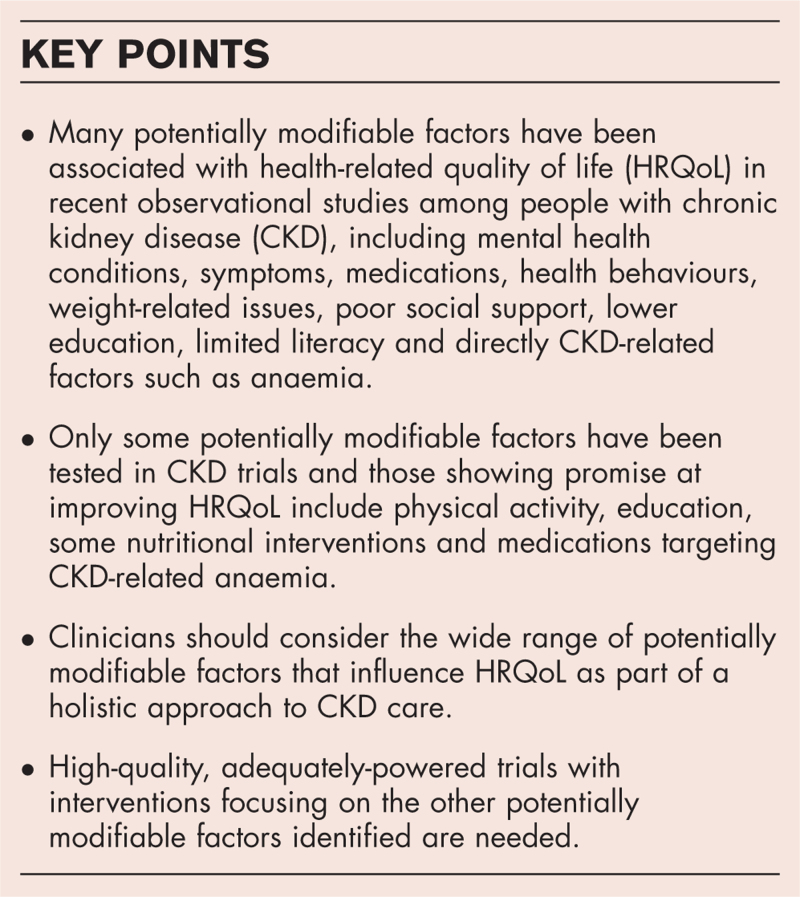 KEY POINTS

• Many potentially modifiable factors have been associated with health-related quality of life (HRQoL) in recent observational studies among people with chronic kidney disease (CKD), including mental health conditions, symptoms, medications, health behaviours, weight-related issues, poor social support, lower education, limited literacy and directly CKD-related factors such as anaemia.

• Only some potentially modifiable factors have been tested in CKD trials and those showing promise at improving HRQoL include physical activity, education, some nutritional interventions and medications targeting CKD-related anaemia.

• Clinicians should consider the wide range of potentially modifiable factors that influence HRQoL as part of a holistic approach to CKD care.

• High-quality, adequately-powered trials with interventions focusing on the other potentially modifiable factors identified are needed.